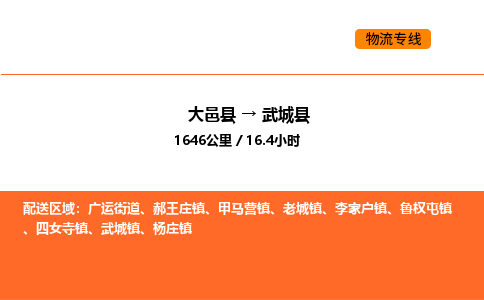 物流专线

大邑县 → 武城县
1646公里 / 16.4小时

配送区域：广运街道、郝王庄镇、甲马营镇、老城镇、李家户镇、鲁权屯镇、四女寺镇、武城镇、杨庄镇